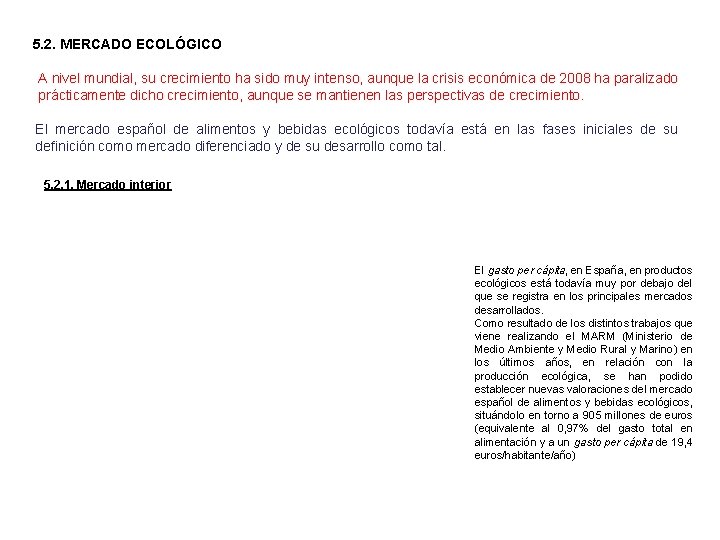 5.2. MERCADO ECOLÓGICO

A nivel mundial, su crecimiento ha sido muy intenso, aunque la crisis económica de 2008 ha paralizado prácticamente dicho crecimiento, aunque se mantienen las perspectivas de crecimiento.

El mercado español de alimentos y bebidas ecológicos todavía está en las fases iniciales de su definición como mercado diferenciado y de su desarrollo como tal.

5.2.1. Mercado interior

El gasto per cápita, en España, en productos ecológicos está todavía muy por debajo del que se registra en los principales mercados desarrollados.
Como resultado de los distintos trabajos que viene realizando el MARM (Ministerio de Medio Ambiente y Medio Rural y Marino) en los últimos años, en relación con la producción ecológica, se han podido establecer nuevas valoraciones del mercado español de alimentos y bebidas ecológicos, situándolo en torno a 905 millones de euros (equivalente al 0,97% del gasto total en alimentación y a un gasto per cápita de 19,4 euros/habitante/año)